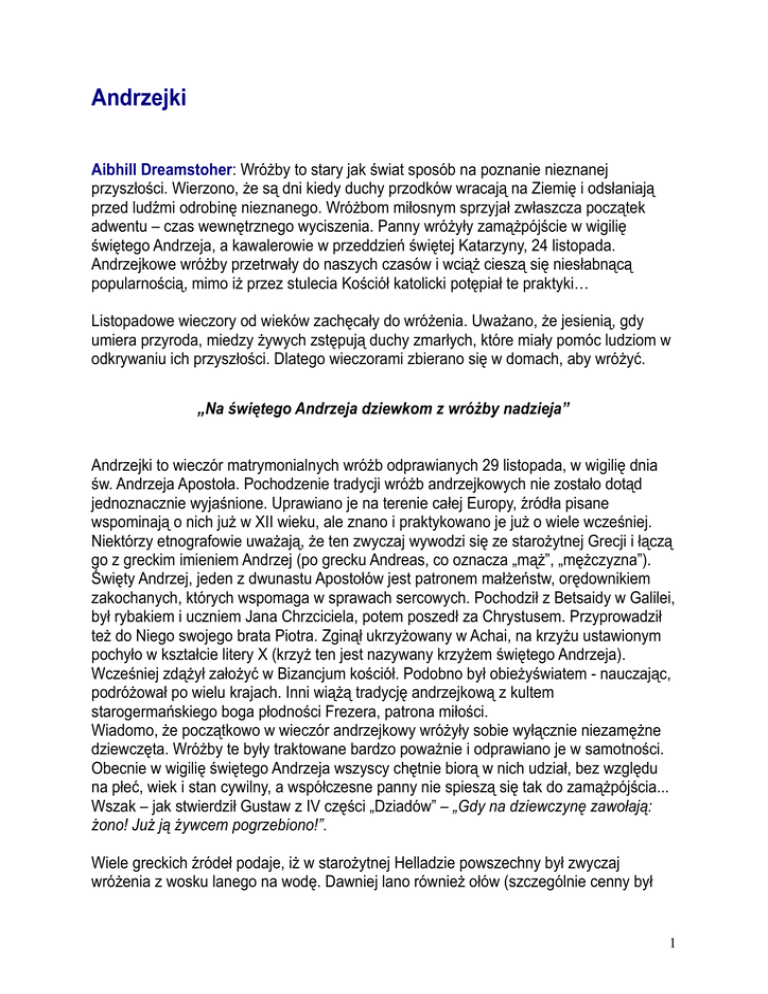 Andrzejki

Aibhill Dreamstoher: Wróżby to stary jak świat sposób na poznanie nieznanej przyszłości. Wierzono, że są dni kiedy duchy przodków wracają na Ziemię i odsłaniają przed ludźmi odrobinę nieznanego. Wróżbom miłosnym sprzyjał zwłaszcza początek adwentu – czas wewnętrznego wyciszenia. Panny wróżyły zamążpójście w wigilię świętego Andrzeja, a kawalerowie w przeddzień świętej Katarzyny, 24 listopada. Andrzejkowe wróżby przetrwały do naszych czasów i wciąż cieszą się niesłabnącą popularnością, mimo iż przez stulecia Kościół katolicki potępiał te praktyki…

Listopadowe wieczory od wieków zachęcały do wróżenia. Uważano, że jesienią, gdy umiera przyroda, miedzy żywych zstępują duchy zmarłych, które miały pomóc ludziom w odkrywaniu ich przyszłości. Dlatego wieczorami zbierano się w domach, aby wróżyć.

„Na świętego Andrzeja dziewkom z wróżby nadzieja”

Andrzejki to wieczór matrymonialnych wróżb odprawianych 29 listopada, w wigilię dnia św. Andrzeja Apostoła. Pochodzenie tradycji wróżb andrzejkowych nie zostało dotąd jednoznacznie wyjaśnione. Uprawiano je na terenie całej Europy, źródła pisane wspominają o nich już w XII wieku, ale znano i praktykowano je już o wiele wcześniej. Niektórzy etnografowie uważają, że ten zwyczaj wywodzi się ze starożytnej Grecji i łączą go z greckim imieniem Andrzej (po grecku Andreas, co oznacza „mąż”, „mężczyzna”). Święty Andrzej, jeden z dwunastu Apostołów jest patronem małżeństw, orędownikiem zakochanych, których wspomaga w sprawach sercowych. Pochodził z Betsaidy w Galilei, był rybakiem i uczniem Jana Chrzciciela, potem poszedł za Chrystusem. Przyprowadził też do Niego swojego brata Piotra. Zginął ukrzyżowany w Achai, na krzyżu ustawionym pochyło w kształcie litery X (krzyż ten jest nazywany krzyżem świętego Andrzeja). Wcześniej zdążył założyć w Bizancjum kościół. Podobno był obieżyświatem - nauczając, podróżował po wielu krajach. Inni wiążą tradycję andrzejkową z kultem starogermańskiego boga płodności Frezera, patrona miłości.
Wiadomo, że początkowo w wieczór andrzejkowy wróżyły sobie wyłącznie niezamężne dziewczęta. Wróżby te były traktowane bardzo poważnie i odprawiano je w samotności. Obecnie w wigilię świętego Andrzeja wszyscy chętnie biorą w nich udział, bez względu na płeć, wiek i stan cywilny, a współczesne panny nie spieszą się tak do zamążpójścia... Wszak – jak stwierdził Gustaw z IV części „Dziadów” – „Gdy na dziewczynę zawołają: żono! Już ją żywcem pogrzebiono!”.

Wiele greckich źródeł podaje, iż w starożytnej Helladzie powszechny był zwyczaj wróżenia z wosku lanego na wodę. Dawniej lano również ołów (szczególnie cenny był

1